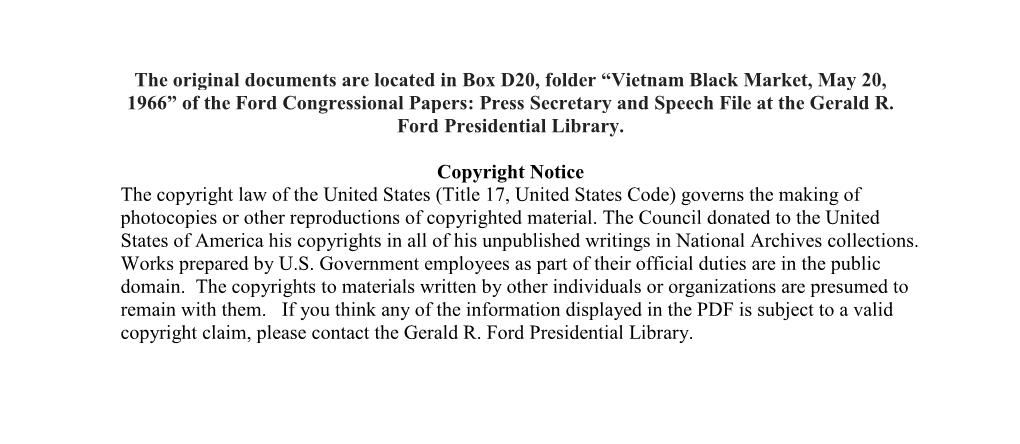 The original documents are located in Box D20, folder “Vietnam Black Market, May 20, 1966” of the Ford Congressional Papers: Press Secretary and Speech File at the Gerald R. Ford Presidential Library.

Copyright Notice
The copyright law of the United States (Title 17, United States Code) governs the making of photocopies or other reproductions of copyrighted material. The Council donated to the United States of America his copyrights in all of his unpublished writings in National Archives collections. Works prepared by U.S. Government employees as part of their official duties are in the public domain. The copyrights to materials written by other individuals or organizations are presumed to remain with them. If you think any of the information displayed in the PDF is subject to a valid copyright claim, please contact the Gerald R. Ford Presidential Library.